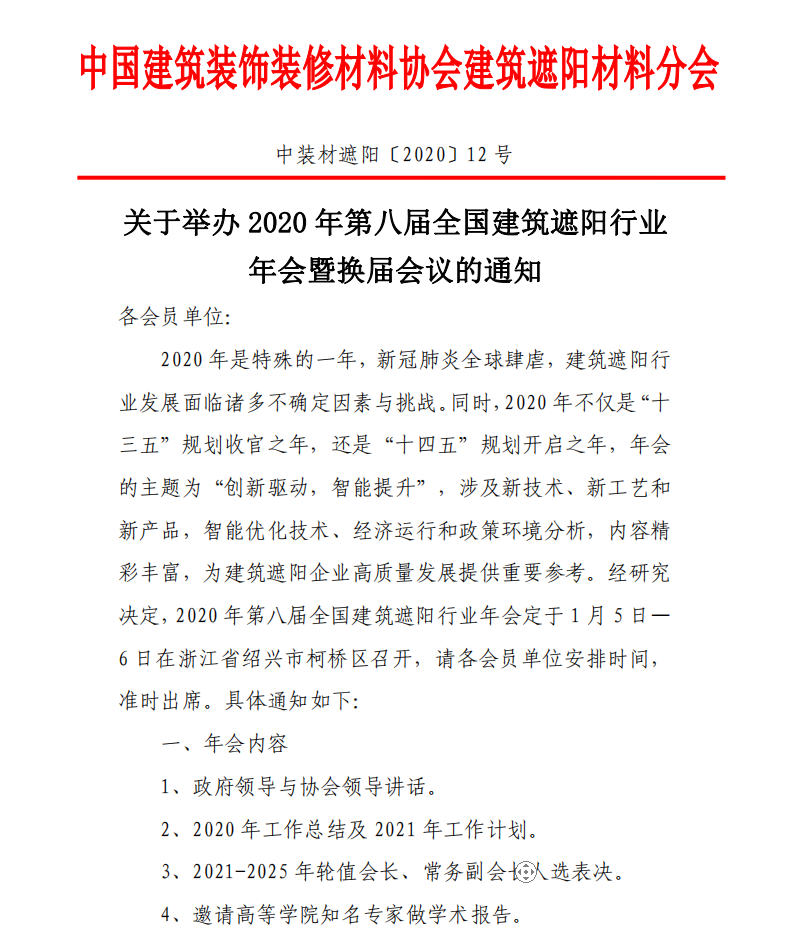 中国建筑装饰装修材料协会建筑遮阳材料分会

中装材遮阳〔2020〕12 号

关于举办 2020 年第八届全国建筑遮阳行业年会暨换届会议的通知

各会员单位:

2020 年是特殊的一年，新冠肺炎全球肆虐，建筑遮阳行业发展面临诸多不确定因素与挑战。同时，2020 年不仅是“十三五”规划收官之年，还是“十四五”规划开启之年，年会的主题为“创新驱动，智能提升”，涉及新技术、新工艺和新产品，智能优化技术、经济运行和政策环境分析，内容精彩丰富，为建筑遮阳企业高质量发展提供重要参考。经研究决定，2020 年第八届全国建筑遮阳行业年会定于 1 月 5 日—6 日在浙江省绍兴市柯桥区召开，请各会员单位安排时间，准时出席。具体通知如下:

一、年会内容

1、政府领导与协会领导讲话。

2、2020 年工作总结及 2021 年工作计划。

3、2021-2025 年轮值会长、常务副会长人选表决。

4、邀请高等学院知名专家做学术报告。